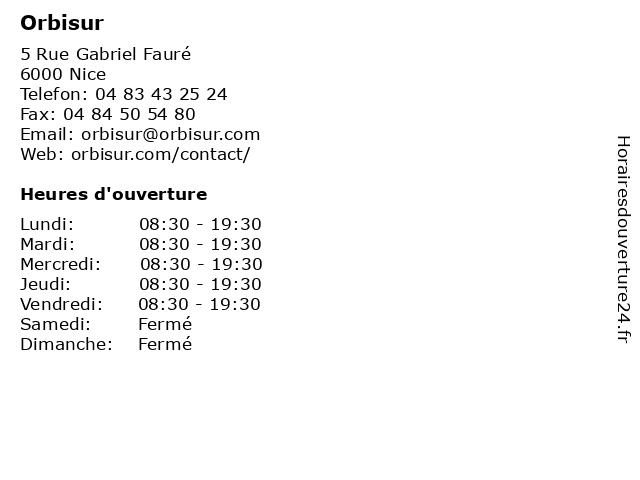 Orbisur

5 Rue Gabriel Fauré
6000 Nice
Telefon: 04 83 43 25 24
Fax: 04 84 50 54 80
Email: orbisur@orbisur.com
Web: orbisur.com/contact/

Heures d'ouverture

Lundi: 08:30 - 19:30
Mardi: 08:30 - 19:30
Mercredi: 08:30 - 19:30
Jeudi: 08:30 - 19:30
Vendredi: 08:30 - 19:30
Samedi: Fermé
Dimanche: Fermé

Horairesdouverture24.fr